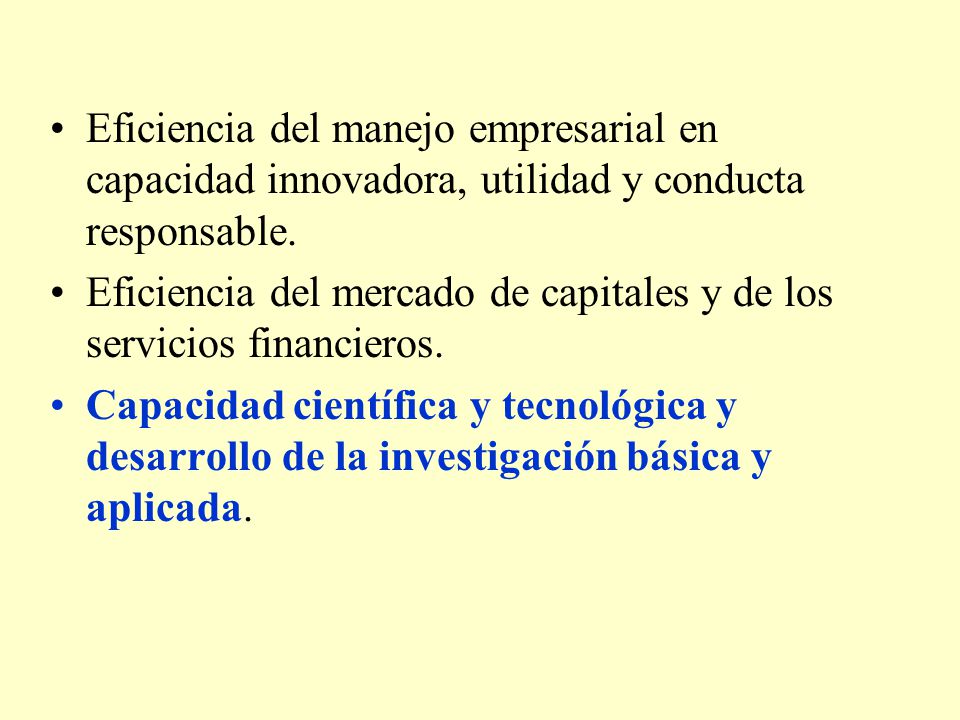 • Eficiencia del manejo empresarial en capacidad innovadora, utilidad y conducta responsable.

• Eficiencia del mercado de capitales y de los servicios financieros.

• Capacidad científica y tecnológica y desarrollo de la investigación básica y aplicada.